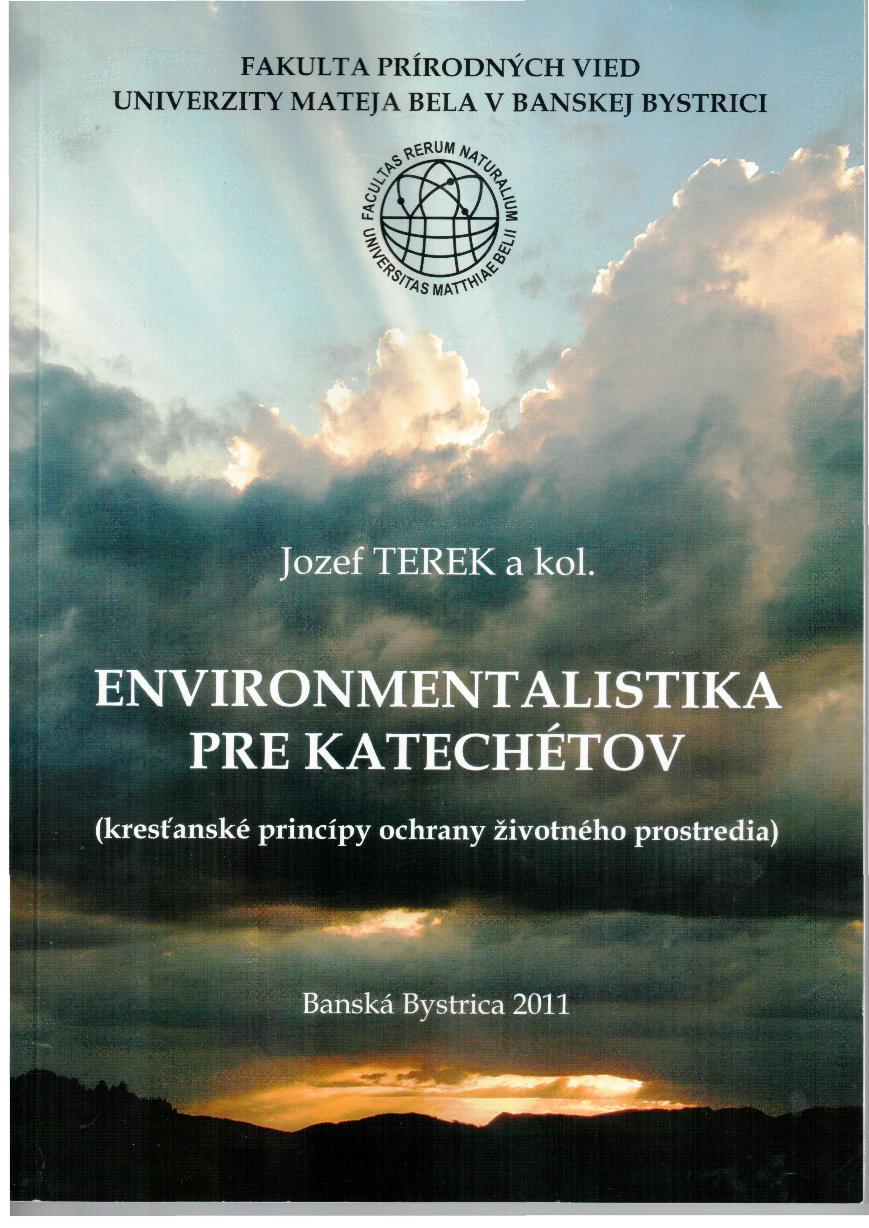 FAKULTA PRÍRODNÝCH VIED
UNIVERZITY MATEJA BELA V BANSKEJ BYSTRICI

FACULTAS RERUM NATURALIUM UNIVERSITAS MATTHIAE BELII

Jozef TEREK a kol.

ENVIRONMENTALISTIKA
PRE KATECHÉTOV

(kresťanské princípy ochrany životného prostredia)

Banská Bystrica 2011